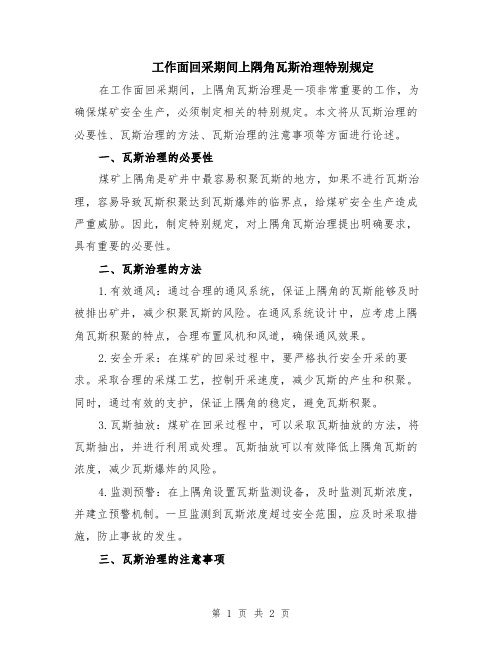 工作面回采期间上隅角瓦斯治理特别规定

在工作面回采期间，上隅角瓦斯治理是一项非常重要的工作，为确保煤矿安全生产，必须制定相关的特别规定。本文将从瓦斯治理的必要性、瓦斯治理的方法、瓦斯治理的注意事项等方面进行论述。

一、瓦斯治理的必要性

煤矿上隅角是矿井中最容易积聚瓦斯的地方，如果不进行瓦斯治理，容易导致瓦斯积聚达到瓦斯爆炸的临界点，给煤矿安全生产造成严重威胁。因此，制定特别规定，对上隅角瓦斯治理提出明确要求，具有重要的必要性。

二、瓦斯治理的方法

1.有效通风：通过合理的通风系统，保证上隅角的瓦斯能够及时被排出矿井，减少积聚瓦斯的风险。在通风系统设计中，应考虑上隅角瓦斯积聚的特点，合理布置风机和风道，确保通风效果。

2.安全开采：在煤矿的回采过程中，要严格执行安全开采的要求。采取合理的采煤工艺，控制开采速度，减少瓦斯的产生和积聚。同时，通过有效的支护，保证上隅角的稳定，避免瓦斯积聚。

3.瓦斯抽放：煤矿在回采过程中，可以采取瓦斯抽放的方法，将瓦斯抽出，并进行利用或处理。瓦斯抽放可以有效降低上隅角瓦斯的浓度，减少瓦斯爆炸的风险。

4.监测预警：在上隅角设置瓦斯监测设备，及时监测瓦斯浓度，并建立预警机制。一旦监测到瓦斯浓度超过安全范围，应及时采取措施，防止事故的发生。

三、瓦斯治理的注意事项

第 1 页 共 2 页